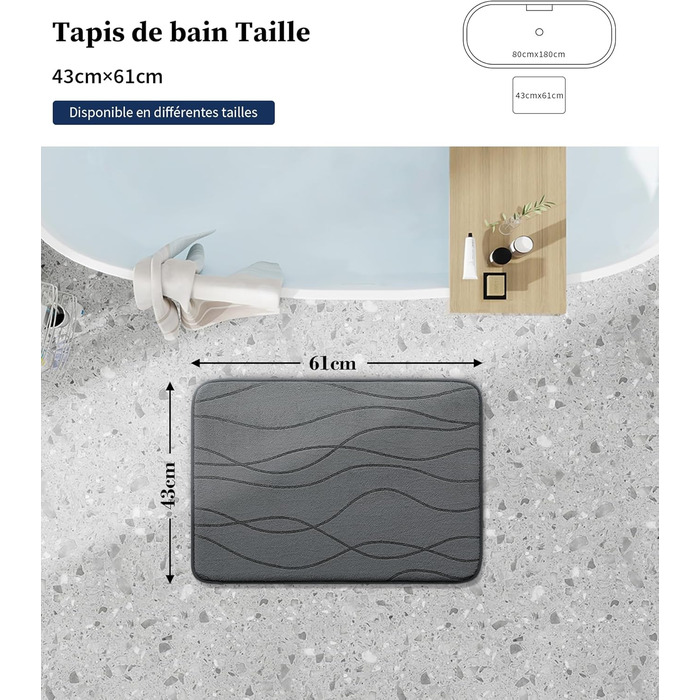 Tapis de bain Taille

43cm×61cm

Disponible en différentes tailles

80cmx180cm

43cmx61cm

61cm

43cm